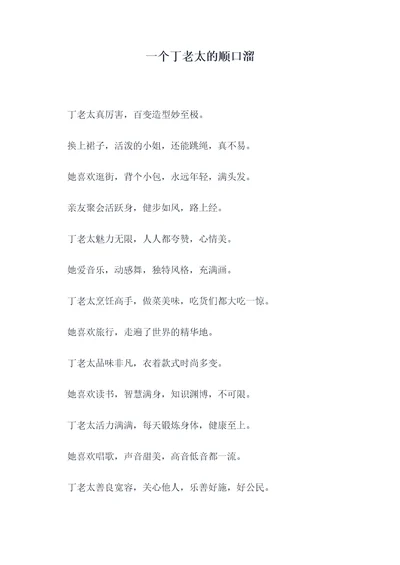 一个丁老太的顺口溜

丁老太真厉害，百变造型妙至极。

换上裙子，活泼的小姐，还能跳绳，真不易。

她喜欢逛街，背个小包，永远年轻，满头发。

亲友聚会活跃身，健步如风，路上经。

丁老太魅力无限，人人都夸赞，心情美。

她爱音乐，动感舞，独特风格，充满画。

丁老太烹饪高手，做菜美味，吃货们都大吃一惊。

她喜欢旅行，走遍了世界的精华地。

丁老太品味非凡，衣着款式时尚多变。

她喜欢读书，智慧满身，知识渊博，不可限。

丁老太活力满满，每天锻炼身体，健康至上。

她喜欢唱歌，声音甜美，高音低音都一流。

丁老太善良宽容，关心他人，乐善好施，好公民。